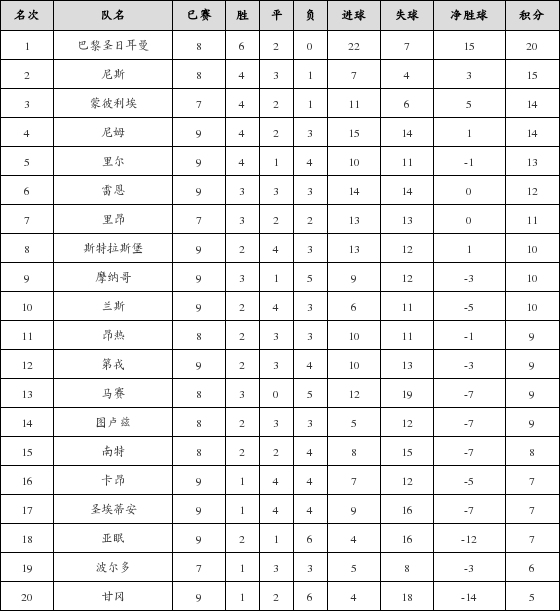 | 名次 | 队名 | 已赛 | 胜 | 平 | 负 | 进球 | 失球 | 净胜球 | 积分 |
|---|---|---|---|---|---|---|---|---|---|
| 1 | 巴黎圣日耳曼 | 8 | 6 | 2 | 0 | 22 | 7 | 15 | 20 |
| 2 | 尼斯 | 8 | 4 | 3 | 1 | 7 | 4 | 3 | 15 |
| 3 | 蒙彼利埃 | 7 | 4 | 2 | 1 | 11 | 6 | 5 | 14 |
| 4 | 尼姆 | 9 | 4 | 2 | 3 | 15 | 14 | 1 | 14 |
| 5 | 里尔 | 9 | 4 | 1 | 4 | 10 | 11 | -1 | 13 |
| 6 | 雷恩 | 9 | 3 | 3 | 3 | 14 | 14 | 0 | 12 |
| 7 | 里昂 | 7 | 3 | 2 | 2 | 13 | 13 | 0 | 11 |
| 8 | 斯特拉斯堡 | 9 | 2 | 4 | 3 | 13 | 12 | 1 | 10 |
| 9 | 摩纳哥 | 9 | 3 | 1 | 5 | 9 | 12 | -3 | 10 |
| 10 | 兰斯 | 9 | 2 | 4 | 3 | 6 | 11 | -5 | 10 |
| 11 | 昂热 | 8 | 2 | 3 | 3 | 10 | 11 | -1 | 9 |
| 12 | 第戎 | 9 | 2 | 3 | 4 | 10 | 13 | -3 | 9 |
| 13 | 马赛 | 8 | 3 | 0 | 5 | 12 | 19 | -7 | 9 |
| 14 | 图卢兹 | 8 | 2 | 3 | 3 | 5 | 12 | -7 | 9 |
| 15 | 南特 | 8 | 2 | 2 | 4 | 8 | 15 | -7 | 8 |
| 16 | 卡昂 | 9 | 1 | 4 | 4 | 7 | 12 | -5 | 7 |
| 17 | 圣埃蒂安 | 9 | 1 | 4 | 4 | 9 | 16 | -7 | 7 |
| 18 | 亚眠 | 9 | 2 | 1 | 6 | 4 | 16 | -12 | 7 |
| 19 | 波尔多 | 7 | 1 | 3 | 3 | 5 | 8 | -3 | 6 |
| 20 | 甘冈 | 9 | 1 | 2 | 6 | 4 | 18 | -14 | 5 |